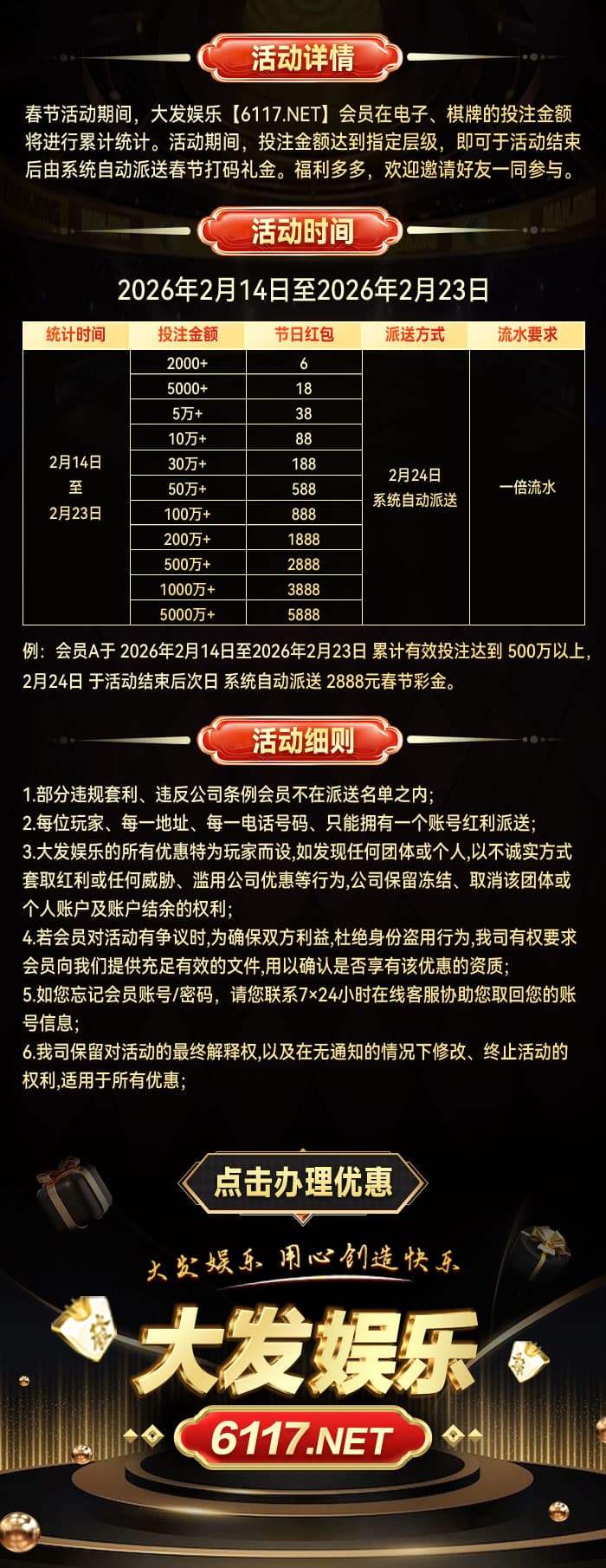 活动详情

春节活动期间，大发娱乐【6117.NET】会员在电子、棋牌的投注金额将进行累计统计。活动期间，投注金额达到指定层级，即可于活动结束后由系统自动派送春节打码礼金。福利多多，欢迎邀请好友一同参与。

活动时间

2026年2月14日至2026年2月23日

| 统计时间 | 投注金额 | 节日红包 | 派送方式 | 流水要求 |
|---|---|---|---|---|
| 2月14日 至 2月23日 | 2000+ | 6 | 2月24日 系统自动派送 | 一倍流水 |
| | 5000+ | 18 | | |
| | 5万+ | 38 | | |
| | 10万+ | 88 | | |
| | 30万+ | 188 | | |
| | 50万+ | 588 | | |
| | 100万+ | 888 | | |
| | 200万+ | 1888 | | |
| | 500万+ | 2888 | | |
| | 1000万+ | 3888 | | |
| | 5000万+ | 5888 | | |

例：会员A于 2026年2月14日至2026年2月23日 累计有效投注达到 500万以上，2月24日 于活动结束后次日 系统自动派送 2888元春节彩金。

活动细则

1.部分违规套利、违反公司条例会员不在派送名单之内;
2.每位玩家、每一地址、每一电话号码、只能拥有一个账号红利派送;
3.大发娱乐的所有优惠特为玩家而设,如发现任何团体或个人,以不诚实方式套取红利或任何威胁、滥用公司优惠等行为,公司保留冻结、取消该团体或个人账户及账户结余的权利;
4.若会员对活动有争议时,为确保双方利益,杜绝身份盗用行为,我司有权要求会员向我们提供充足有效的文件,用以确认是否享有该优惠的资质;
5.如您忘记会员账号/密码，请您联系7×24小时在线客服协助您取回您的账号信息;
6.我司保留对活动的最终解释权,以及在无通知的情况下修改、终止活动的权利,适用于所有优惠;

点击办理优惠

大发娱乐 用心创造快乐

大发娱乐

6117.NET